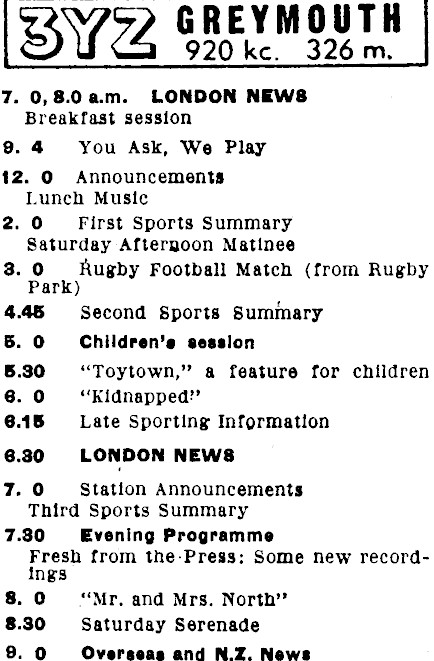 3YZ GREYMOUTH 920 kc. 326 m.

7. 0, 8.0 a.m. LONDON NEWS
Breakfast session

9. 4 You Ask, We Play

12. 0 Announcements
Lunch Music

2. 0 First Sports Summary
Saturday Afternoon Matinee

3. 0 Rugby Football Match (from Rugby Park)

4.45 Second Sports Summary

5. 0 Children's session

5.30 "Toytown," a feature for children

6. 0 "Kidnapped"

6.15 Late Sporting Information

6.30 LONDON NEWS

7. 0 Station Announcements
Third Sports Summary

7.30 Evening Programme
Fresh from the Press: Some new recordings

8. 0 "Mr. and Mrs. North"

8.30 Saturday Serenade

9. 0 Overseas and N.Z. News